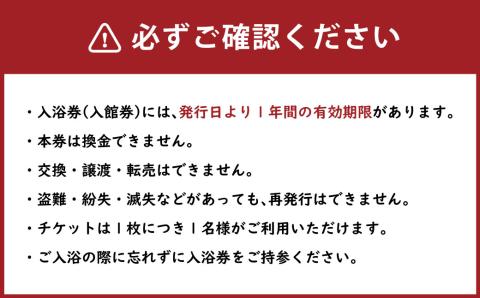 必ずご確認ください

・入浴券(入館券)には、発行日より1年間の有効期限があります。

・本券は換金できません。

・交換・譲渡・転売はできません。

・盗難・紛失・滅失などがあっても、再発行はできません。

・チケットは1枚につき1名様がご利用いただけます。

・ご入浴の際に忘れずに入浴券をご持参ください。